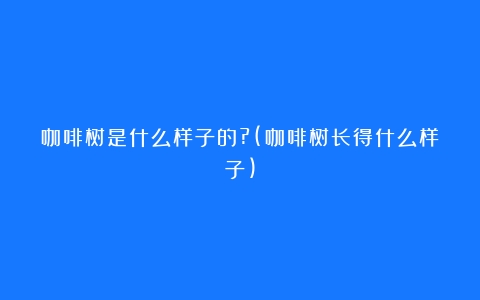 咖啡树是什么样子的?(咖啡树长得什么样子)